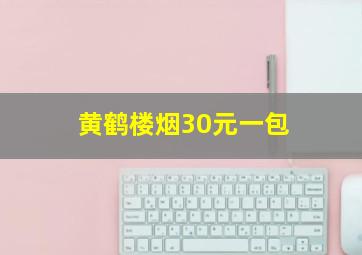 黄鹤楼烟30元一包